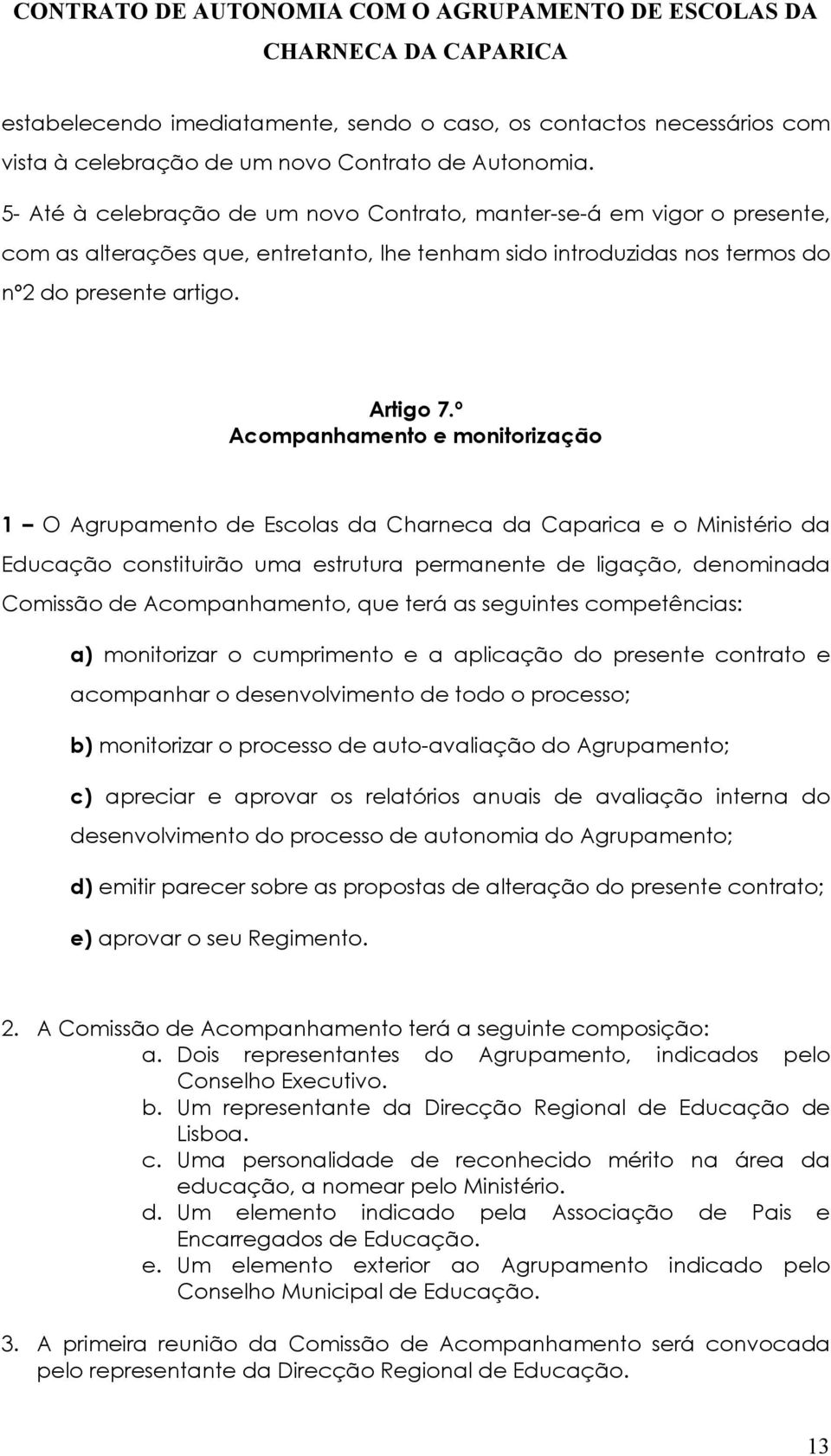 CONTRATO DE AUTONOMIA COM O AGRUPAMENTO DE ESCOLAS DA CHARNECA DA CAPARICA

estabelecendo imediatamente, sendo o caso, os contactos necessários com vista à celebração de um novo Contrato de Autonomia.

5- Até à celebração de um novo Contrato, manter-se-á em vigor o presente, com as alterações que, entretanto, lhe tenham sido introduzidas nos termos do nº2 do presente artigo.

Artigo 7.º
Acompanhamento e monitorização

1 – O Agrupamento de Escolas da Charneca da Caparica e o Ministério da Educação constituirão uma estrutura permanente de ligação, denominada Comissão de Acompanhamento, que terá as seguintes competências:

a) monitorizar o cumprimento e a aplicação do presente contrato e acompanhar o desenvolvimento de todo o processo;

b) monitorizar o processo de auto-avaliação do Agrupamento;

c) apreciar e aprovar os relatórios anuais de avaliação interna do desenvolvimento do processo de autonomia do Agrupamento;

d) emitir parecer sobre as propostas de alteração do presente contrato;

e) aprovar o seu Regimento.

2. A Comissão de Acompanhamento terá a seguinte composição:
a. Dois representantes do Agrupamento, indicados pelo Conselho Executivo.
b. Um representante da Direcção Regional de Educação de Lisboa.
c. Uma personalidade de reconhecido mérito na área da educação, a nomear pelo Ministério.
d. Um elemento indicado pela Associação de Pais e Encarregados de Educação.
e. Um elemento exterior ao Agrupamento indicado pelo Conselho Municipal de Educação.

3. A primeira reunião da Comissão de Acompanhamento será convocada pelo representante da Direcção Regional de Educação.

13